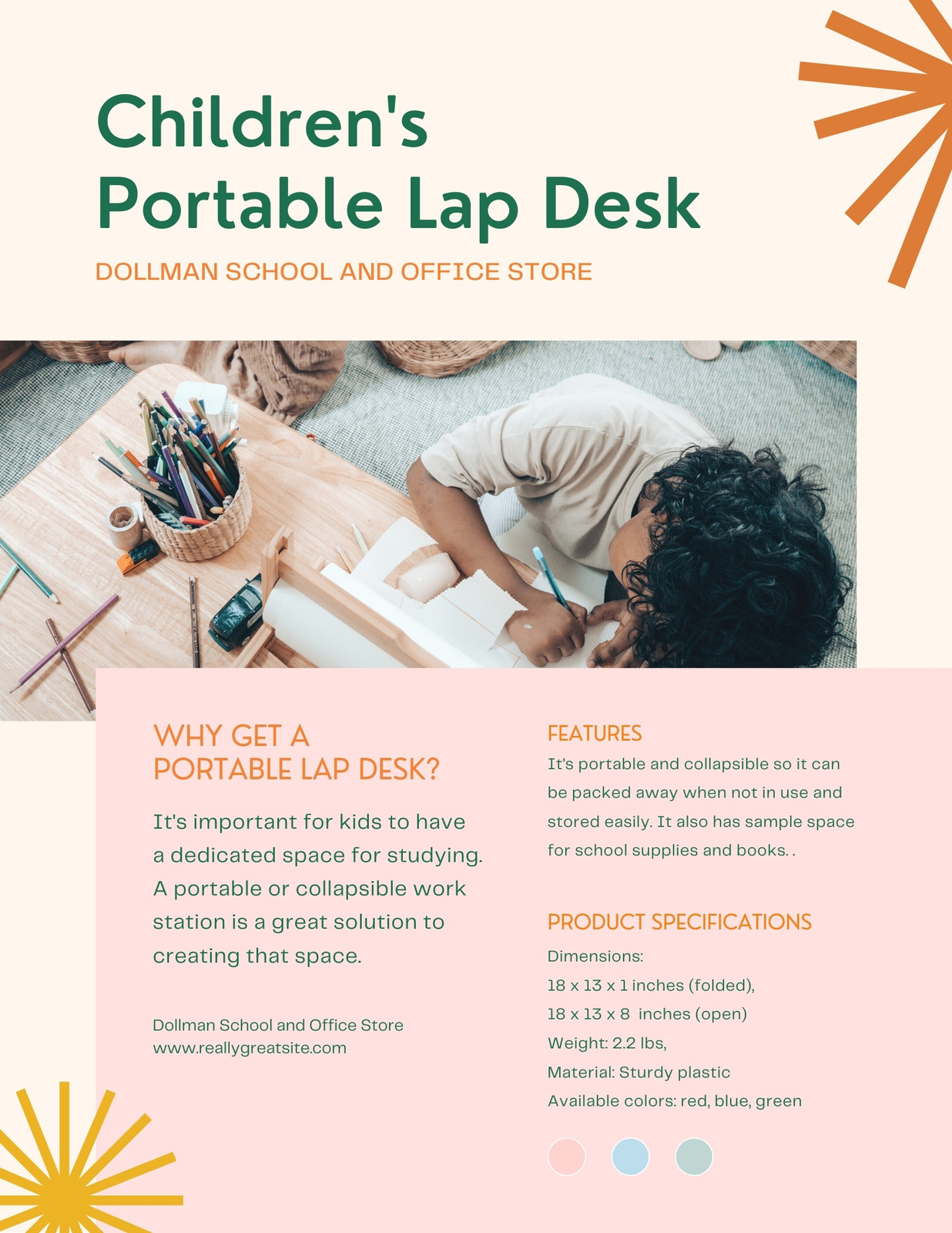 Children's Portable Lap Desk

DOLLMAN SCHOOL AND OFFICE STORE

WHY GET A
PORTABLE LAP DESK?

It's important for kids to have a dedicated space for studying. A portable or collapsible work station is a great solution to creating that space.

Dollman School and Office Store
www.reallygreatsite.com

FEATURES

It's portable and collapsible so it can be packed away when not in use and stored easily. It also has sample space for school supplies and books. .

PRODUCT SPECIFICATIONS

Dimensions:
18 x 13 x 1 inches (folded),
18 x 13 x 8 inches (open)
Weight: 2.2 lbs,
Material: Sturdy plastic
Available colors: red, blue, green